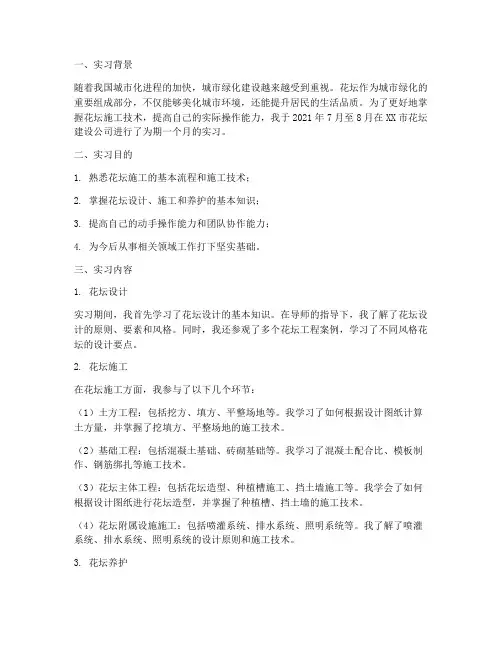 一、实习背景

随着我国城市化进程的加快，城市绿化建设越来越受到重视。花坛作为城市绿化的重要组成部分，不仅能够美化城市环境，还能提升居民的生活品质。为了更好地掌握花坛施工技术，提高自己的实际操作能力，我于 2021 年 7 月至 8 月在 XX 市花坛建设公司进行了为期一个月的实习。

二、实习目的

1. 熟悉花坛施工的基本流程和施工技术；

2. 掌握花坛设计、施工和养护的基本知识；

3. 提高自己的动手操作能力和团队协作能力；

4. 为今后从事相关领域工作打下坚实基础。

三、实习内容

1. 花坛设计

实习期间，我首先学习了花坛设计的基本知识。在导师的指导下，我了解了花坛设计的原则、要素和风格。同时，我还参观了多个花坛工程案例，学习了不同风格花坛的设计要点。

2. 花坛施工

在花坛施工方面，我参与了以下几个环节：

（1）土方工程：包括挖方、填方、平整场地等。我学习了如何根据设计图纸计算土方量，并掌握了挖填方、平整场地的施工技术。

（2）基础工程：包括混凝土基础、砖砌基础等。我学习了混凝土配合比、模板制作、钢筋绑扎等施工技术。

（3）花坛主体工程：包括花坛造型、种植槽施工、挡土墙施工等。我学会了如何根据设计图纸进行花坛造型，并掌握了种植槽、挡土墙的施工技术。

（4）花坛附属设施施工：包括喷灌系统、排水系统、照明系统等。我了解了喷灌系统、排水系统、照明系统的设计原则和施工技术。

3. 花坛养护